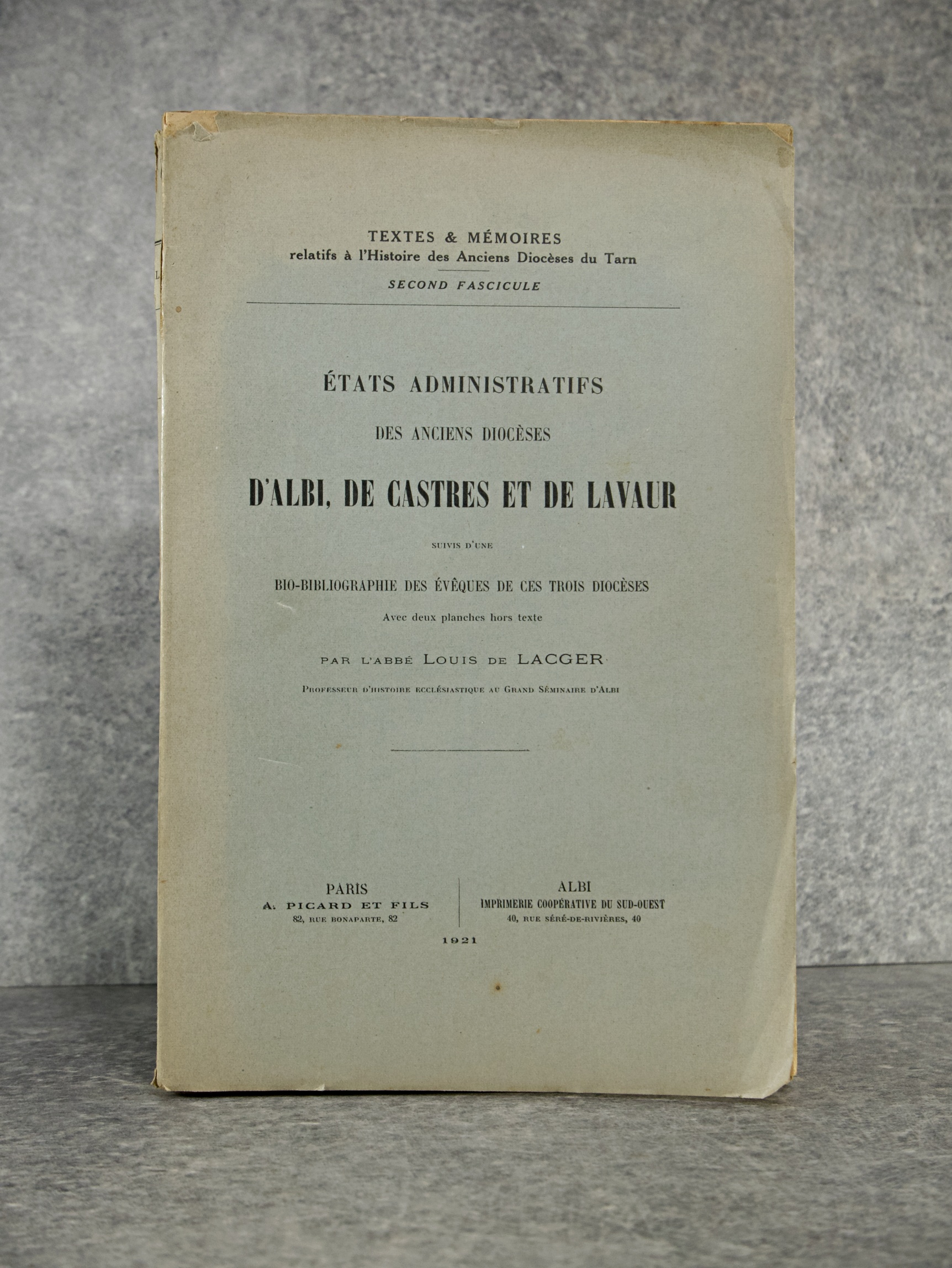 TEXTES & MÉMOIRES
relatifs à l'Histoire des Anciens Diocèses du Tarn
SECOND FASCICULE

ÉTATS ADMINISTRATIFS
DES ANCIENS DIOCÈSES
D'ALBI, DE CASTRES ET DE LAVAUR
SUIVIS D'UNE
BIO-BIBLIOGRAPHIE DES ÉVÊQUES DE CES TROIS DIOCÈSES
Avec deux planches hors texte

PAR L'ABBÉ LOUIS DE LACGER
PROFESSEUR D'HISTOIRE ECCLÉSIASTIQUE AU GRAND SÉMINAIRE D'ALBI

PARIS
A. PICARD ET FILS
82, RUE BONAPARTE, 82

ALBI
IMPRIMERIE COOPÉRATIVE DU SUD-OUEST
40, RUE SÉRÉ-DE-RIVIÈRES, 40

1921